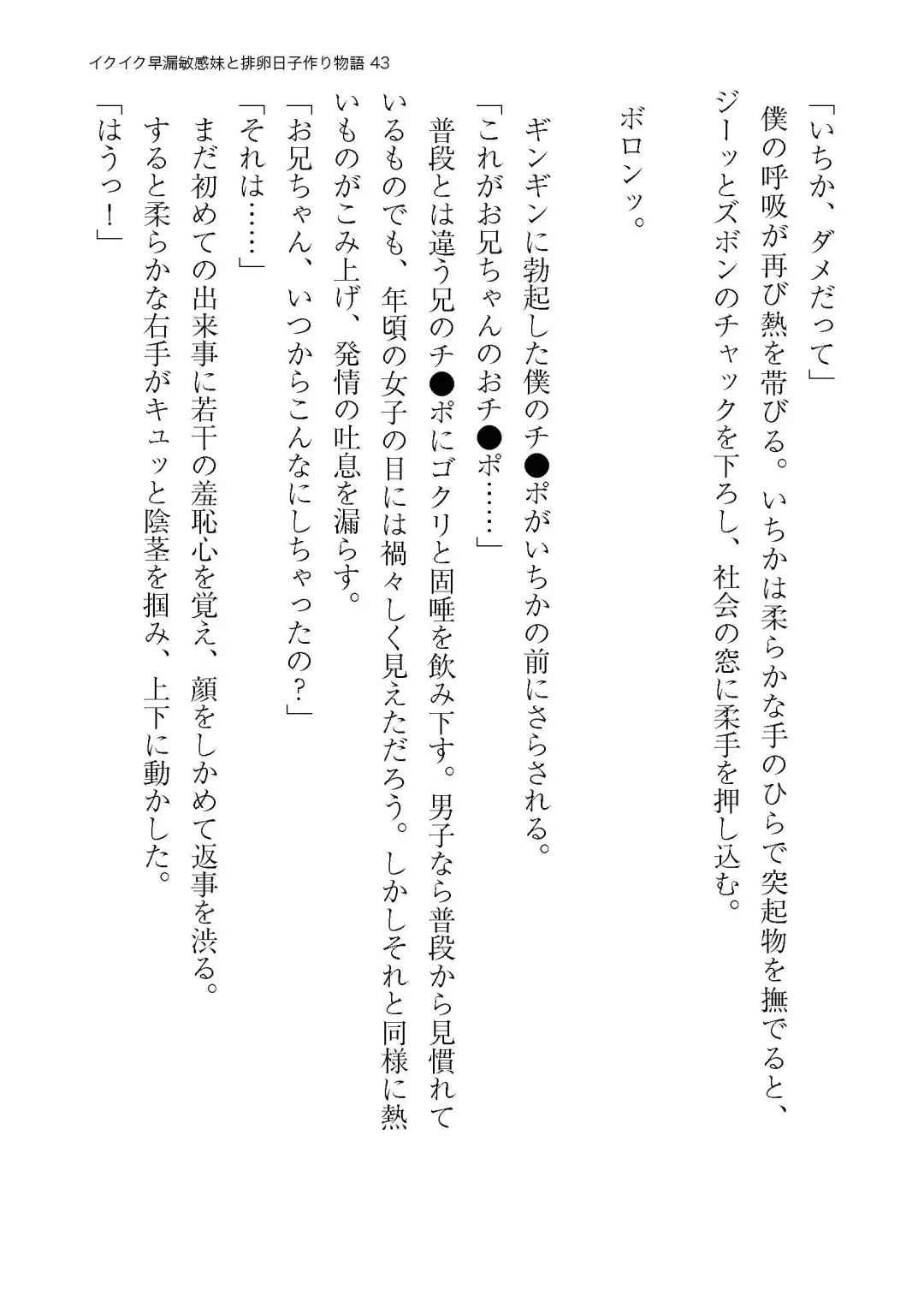 イクイク早漏敏感妹と排卵日子作り物語 43

「いちか、ダメだって」

僕の呼吸が再び熱を帯びる。いちかは柔らかな手のひらで突起物を撫でると、ジーッとズボンのチャックを下ろし、社会の窓に柔手を押し込む。

ボロンッ。

ギンギンに勃起した僕のチ●ポがいちかの前にさらされる。

「これがお兄ちゃんのおチ●ポ……」

普段とは違う兄のチ●ポにゴクリと固唾を飲み下す。男子なら普段から見慣れているものでも、年頃の女子の目には禍々しく見えただろう。しかしそれと同様に熱いものがこみ上げ、発情の吐息を漏らす。

「お兄ちゃん、いつからこんなにしちゃったの？」

「それは……」

まだ初めての出来事に若干の羞恥心を覚え、顔をしかめて返事を渋る。

すると柔らかな右手がキュッと陰茎を掴み、上下に動かした。

「はうっ！」